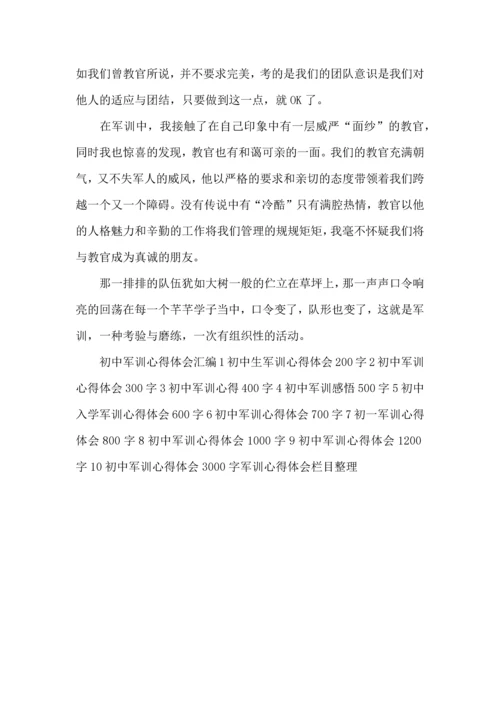 如我们曾教官所说，并不要求完美，考的是我们的团队意识是我们对他人的适应与团结，只要做到这一点，就 OK 了。

在军训中，我接触了在自己印象中有一层威严“面纱”的教官，同时我也惊喜的发现，教官也有和蔼可亲的一面。我们的教官充满朝气，又不失军人的威风，他以严格的要求和亲切的态度带领着我们跨越一个又一个障碍。没有传说中有“冷酷”只有满腔热情，教官以他的人格魅力和辛勤的工作将我们管理的规规矩矩，我毫不怀疑我们将与教官成为真诚的朋友。

那一排排的队伍犹如大树一般的伫立在草坪上，那一声声口令响亮的回荡在每一个芊芊学子当中，口令变了，队形也变了，这就是军训，一种考验与磨练，一次有组织性的活动。

初中军训心得体会汇编 1 初中生军训心得体会 200 字 2 初中军训心得体会 300 字 3 初中军训心得 400 字 4 初中军训感悟 500 字 5 初中入学军训心得体会 600 字 6 初中军训心得体会 700 字 7 初一军训心得体会 800 字 8 初中军训心得体会 1000 字 9 初中军训心得体会 1200 字 10 初中军训心得体会 3000 字军训心得体会栏目整理